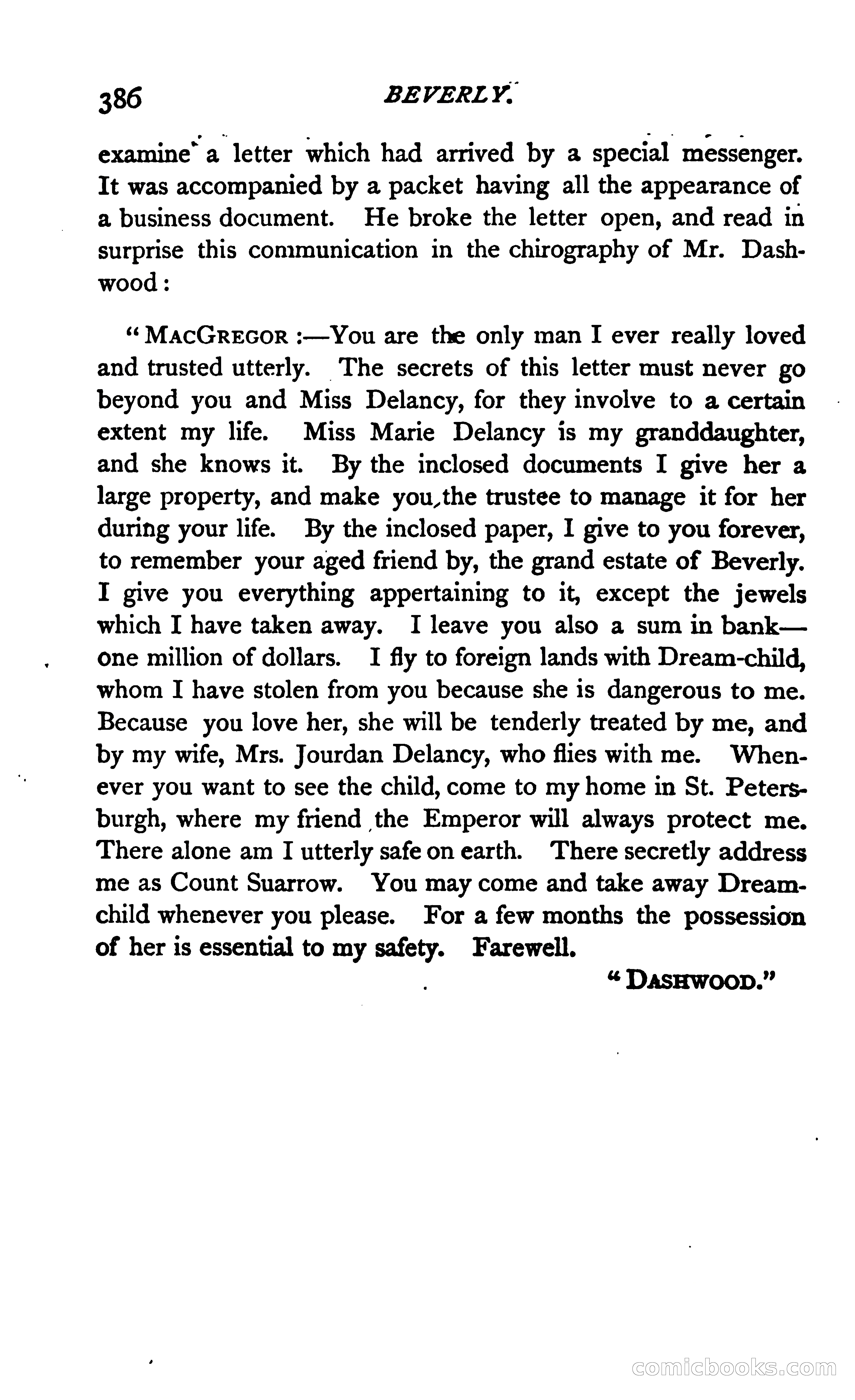 386 BEVERLY.

examine a letter which had arrived by a special messenger. It was accompanied by a packet having all the appearance of a business document. He broke the letter open, and read in surprise this communication in the chirography of Mr. Dashwood:

"MACGREGOR:—You are the only man I ever really loved and trusted utterly. The secrets of this letter must never go beyond you and Miss Delancy, for they involve to a certain extent my life. Miss Marie Delancy is my granddaughter, and she knows it. By the inclosed documents I give her a large property, and make you the trustee to manage it for her during your life. By the inclosed paper, I give to you forever, to remember your aged friend by, the grand estate of Beverly. I give you everything appertaining to it, except the jewels which I have taken away. I leave you also a sum in bank—one million of dollars. I fly to foreign lands with Dream-child, whom I have stolen from you because she is dangerous to me. Because you love her, she will be tenderly treated by me, and by my wife, Mrs. Jourdan Delancy, who flies with me. Whenever you want to see the child, come to my home in St. Petersburgh, where my friend the Emperor will always protect me. There alone am I utterly safe on earth. There secretly address me as Count Suarrow. You may come and take away Dream-child whenever you please. For a few months the possession of her is essential to my safety. Farewell.

"DASHWOOD."

comicbooks.com